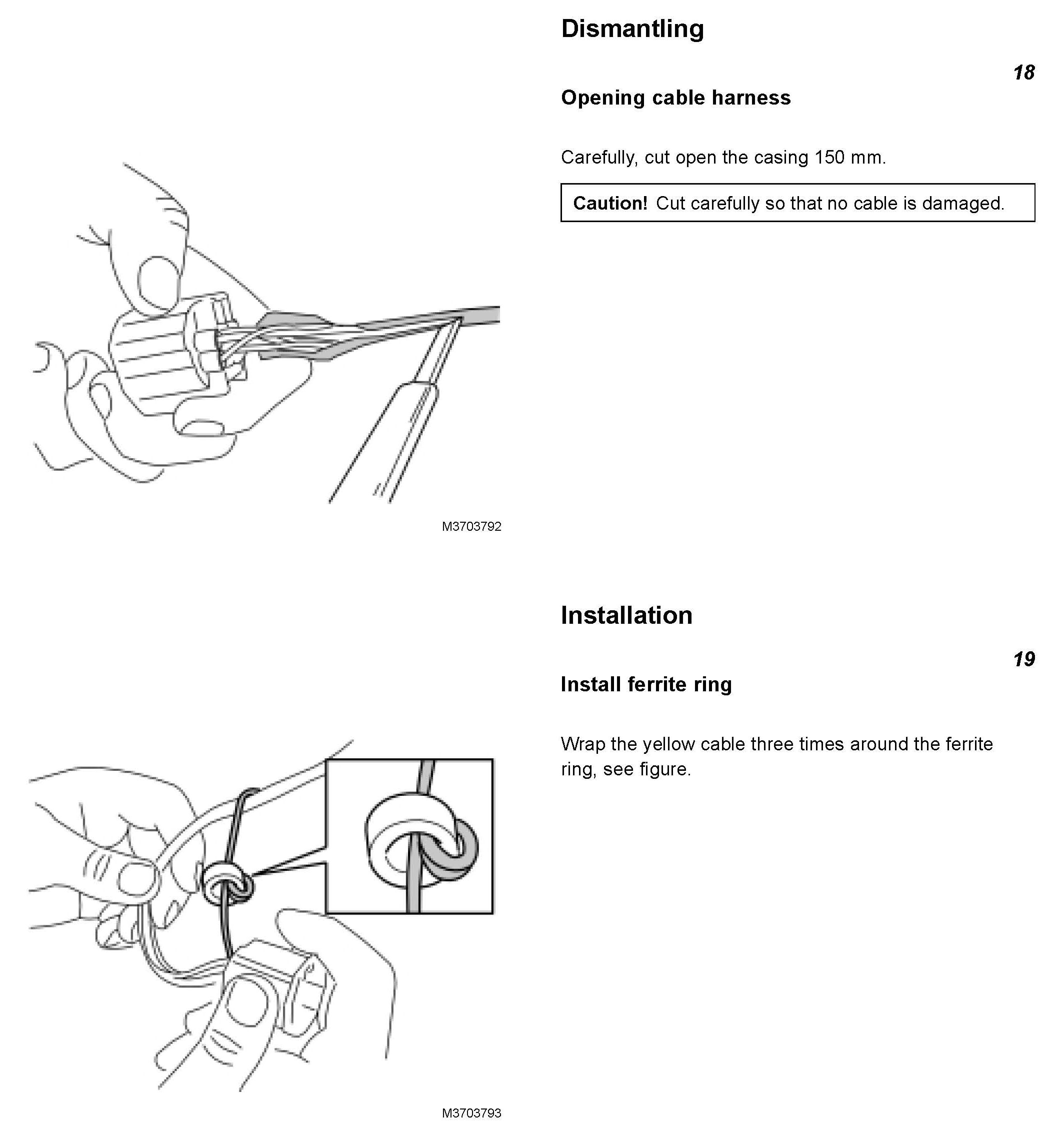 Dismantling

18

Opening cable harness

Carefully, cut open the casing 150 mm.

**Caution!** Cut carefully so that no cable is damaged.

M3703792

Installation

19

Install ferrite ring

Wrap the yellow cable three times around the ferrite ring, see figure.

M3703793